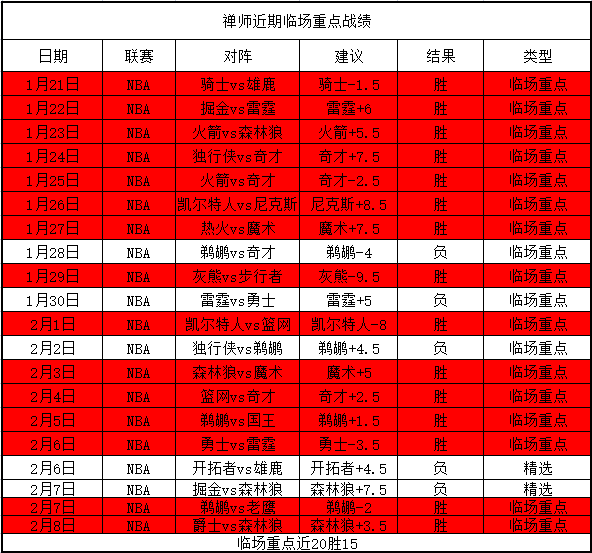 禅师近期临场重点战绩

| 日期 | 联赛 | 对阵 | 建议 | 结果 | 类型 |
|---|---|---|---|---|---|
| 1月21日 | NBA | 骑士vs雄鹿 | 骑士-1.5 | 胜 | 临场重点 |
| 1月22日 | NBA | 掘金vs雷霆 | 雷霆+6 | 胜 | 临场重点 |
| 1月23日 | NBA | 火箭vs森林狼 | 火箭+5.5 | 胜 | 临场重点 |
| 1月24日 | NBA | 独行侠vs奇才 | 奇才+7.5 | 胜 | 临场重点 |
| 1月25日 | NBA | 火箭vs奇才 | 奇才-2.5 | 胜 | 临场重点 |
| 1月26日 | NBA | 凯尔特人vs尼克斯 | 尼克斯+8.5 | 胜 | 临场重点 |
| 1月27日 | NBA | 热火vs魔术 | 魔术+7.5 | 胜 | 临场重点 |
| 1月28日 | NBA | 鹈鹕vs奇才 | 鹈鹕-4 | 负 | 临场重点 |
| 1月29日 | NBA | 灰熊vs步行者 | 灰熊-9.5 | 胜 | 临场重点 |
| 1月30日 | NBA | 雷霆vs勇士 | 雷霆+5 | 负 | 临场重点 |
| 2月1日 | NBA | 凯尔特人vs篮网 | 凯尔特人-8 | 胜 | 临场重点 |
| 2月2日 | NBA | 独行侠vs鹈鹕 | 鹈鹕+4.5 | 负 | 临场重点 |
| 2月3日 | NBA | 森林狼vs魔术 | 魔术+5 | 胜 | 临场重点 |
| 2月4日 | NBA | 篮网vs奇才 | 奇才+2.5 | 胜 | 临场重点 |
| 2月5日 | NBA | 鹈鹕vs国王 | 鹈鹕+1.5 | 胜 | 临场重点 |
| 2月6日 | NBA | 勇士vs雷霆 | 勇士-3.5 | 胜 | 临场重点 |
| 2月6日 | NBA | 开拓者vs雄鹿 | 开拓者+4.5 | 负 | 精选 |
| 2月7日 | NBA | 掘金vs森林狼 | 森林狼+7.5 | 负 | 精选 |
| 2月7日 | NBA | 鹈鹕vs老鹰 | 鹈鹕-2 | 胜 | 临场重点 |
| 2月8日 | NBA | 爵士vs森林狼 | 森林狼+3.5 | 胜 | 临场重点 |

临场重点近20胜15